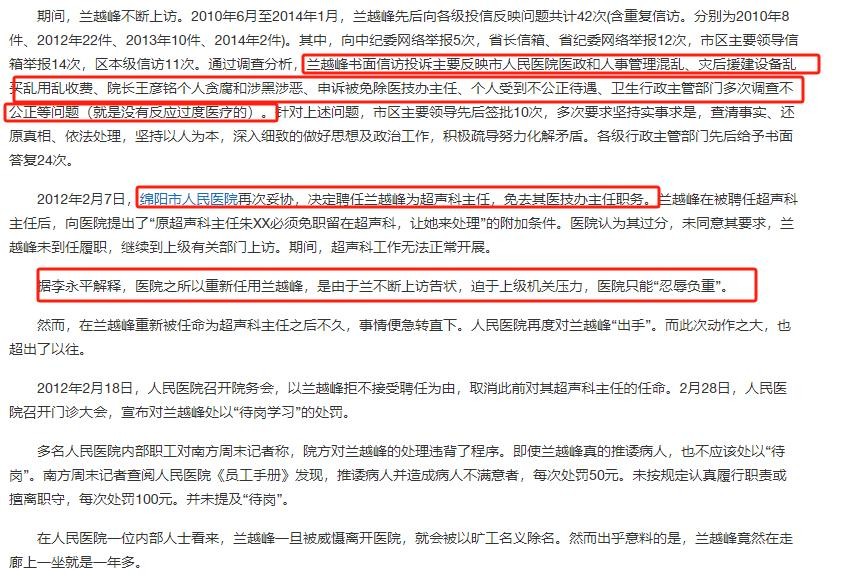 期间，兰越峰不断上访。2010年6月至2014年1月，兰越峰先后向各级投信反映问题共计42次(含重复信访。分别为2010年8件、2012年22件、2013年10件、2014年2件)。其中，向中纪委网络举报5次，省长信箱、省纪委网络举报12次，市区主要领导信箱举报14次，区本级信访11次。通过调查分析，兰越峰书面信访投诉主要反映市人民医院医政和人事管理混乱、灾后援建设备乱买乱用乱收费、院长王彦铭个人贪腐和涉黑涉恶、申诉被免除医技办主任、个人受到不公正待遇、卫生行政主管部门多次调查不公正等问题（就是没有反应过度医疗的）。针对上述问题，市区主要领导先后签批10次，多次要求坚持实事求是，查清事实、还原真相、依法处理，坚持以人为本，深入细致的做好思想及政治工作，积极疏导努力化解矛盾。各级行政主管部门先后给予书面答复24次。

2012年2月7日，绵阳市人民医院再次妥协，决定聘任兰越峰为超声科主任，免去其医技办主任职务。兰越峰在被聘任超声科主任后，向医院提出了“原超声科主任朱XX必须免职留在超声科，让她来处理”的附加条件。医院认为其过分，未同意其要求，兰越峰未到任履职，继续到上级有关部门上访。期间，超声科工作无法正常开展。

据李永平解释，医院之所以重新任用兰越峰，是由于兰不断上访告状，迫于上级机关压力，医院只能“忍辱负重”。

然而，在兰越峰重新被任命为超声科主任之后不久，事情便急转直下。人民医院再度对兰越峰“出手”。而此次动作之大，也超出了以往。

2012年2月18日，人民医院召开院务会，以兰越峰拒不接受聘任为由，取消此前对其超声科主任的任命。2月28日，人民医院召开门诊大会，宣布对兰越峰处以“待岗学习”的处罚。

多名人民医院内部职工对南方周末记者称，院方对兰越峰的处理违背了程序。即便兰越峰真的推诿病人，也不应该处以“待岗”。南方周末记者查阅人民医院《员工手册》发现，推诿病人并造成病人不满意者，每次处罚50元。未按规定认真履行职责或擅离职守，每次处罚100元。并未提及“待岗”。

在人民医院一位内部人士看来，兰越峰一旦被威慑离开医院，就会被以旷工名义除名。然而出乎意料的是，兰越峰竟然在走廊上一坐就是一年多。